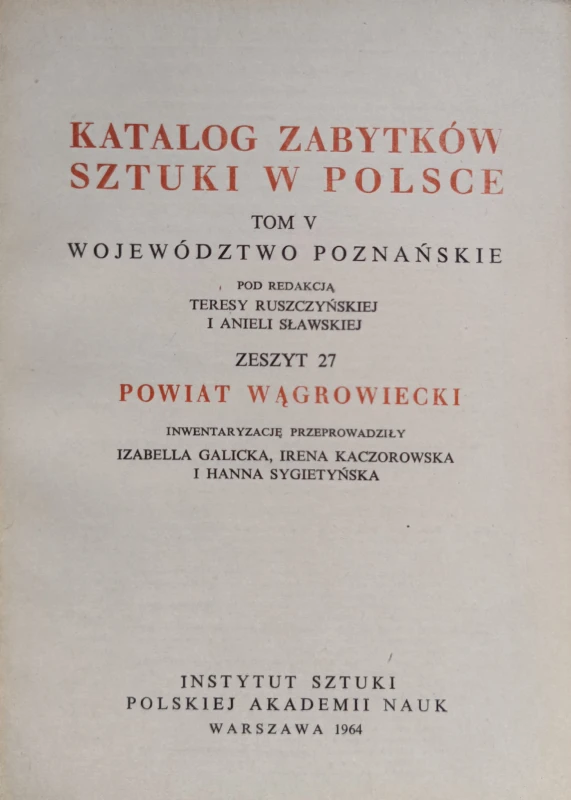 KATALOG ZABYTKÓW SZTUKI W POLSCE

TOM V

WOJEWÓDZTWO POZNAŃSKIE

POD REDAKCJĄ
TERESY RUSZCZYŃSKIEJ
I ANIELI SŁAWSKIEJ

ZESZYT 27

POWIAT WĄGROWIECKI

INWENTARYZACJĘ PRZEPROWADZIŁY
IZABELLA GALICKA, IRENA KACZOROWSKA
I HANNA SYGIETYŃSKA

INSTYTUT SZTUKI
POLSKIEJ AKADEMII NAUK
WARSZAWA 1964